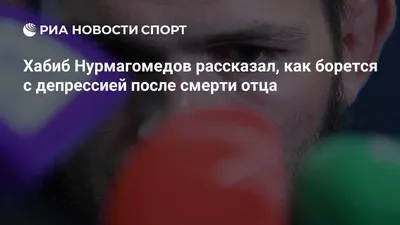 РИА НОВОСТИ СПОРТ

Хабиб Нурмагомедов рассказал, как борется с депрессией после смерти отца